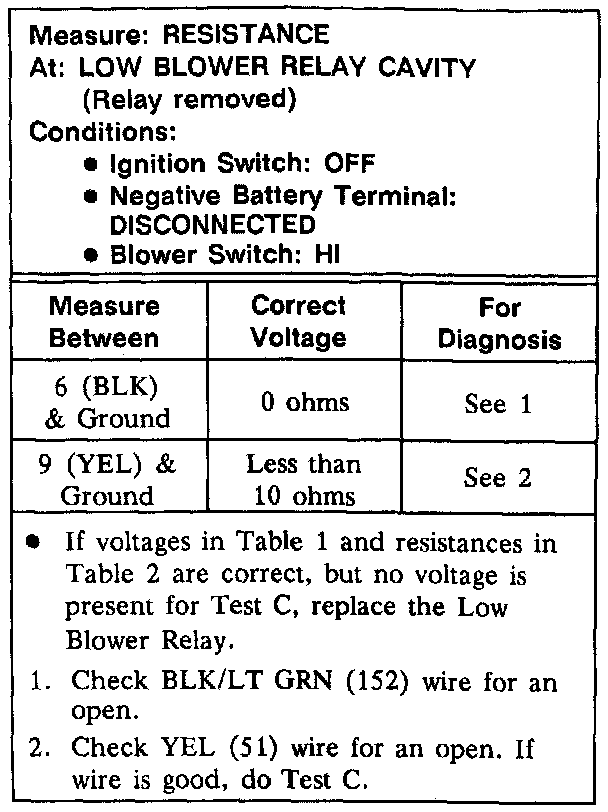 Measure: RESISTANCE
At: LOW BLOWER RELAY CAVITY
(Relay removed)
Conditions:
• Ignition Switch: OFF
• Negative Battery Terminal: DISCONNECTED
• Blower Switch: HI

| Measure Between | Correct Voltage | For Diagnosis |
|---|---|---|
| 6 (BLK) & Ground | 0 ohms | See 1 |
| 9 (YEL) & Ground | Less than 10 ohms | See 2 |

• If voltages in Table 1 and resistances in Table 2 are correct, but no voltage is present for Test C, replace the Low Blower Relay.
1. Check BLK/LT GRN (152) wire for an open.
2. Check YEL (51) wire for an open. If wire is good, do Test C.